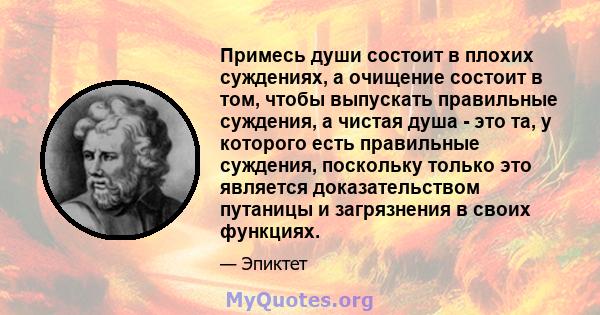 Примесь души состоит в плохих суждениях, а очищение состоит в том, чтобы выпускать правильные суждения, а чистая душа - это та, у которого есть правильные суждения, поскольку только это является доказательством путаницы и загрязнения в своих функциях.

— Эпиктет

MyQuotes.org